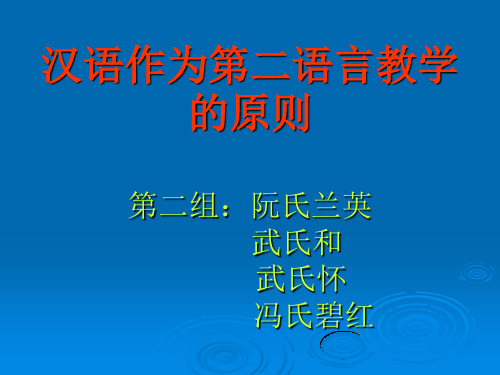 汉语作为第二语言教学的原则

第二组：阮氏兰英
武氏和
武氏怀
冯氏碧红